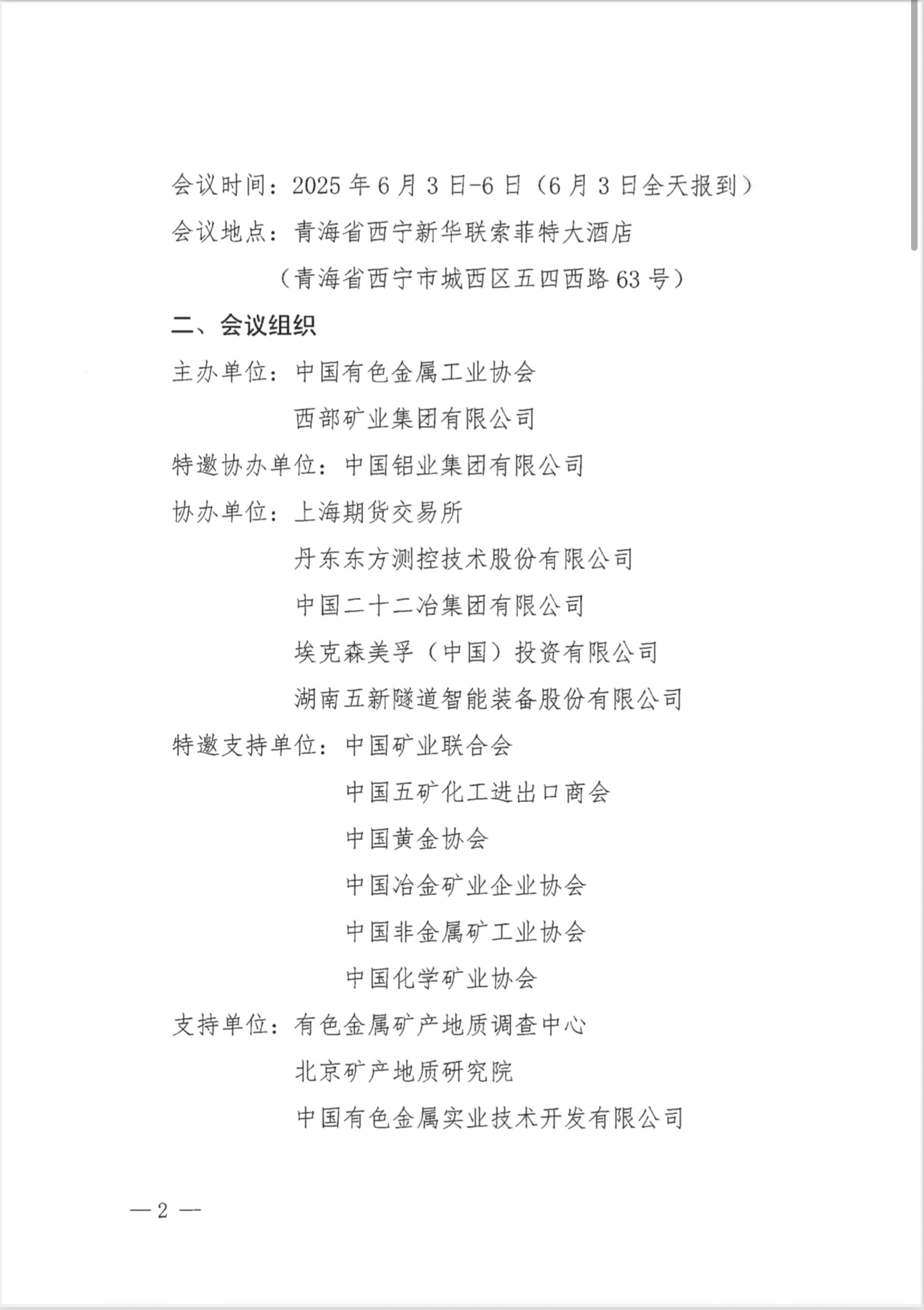 会议时间：2025 年 6 月 3 日-6 日（6 月 3 日全天报到）
会议地点：青海省西宁新华联索菲特大酒店
（青海省西宁市城西区五四西路 63 号）

二、会议组织

主办单位：中国有色金属工业协会
西部矿业集团有限公司
特邀协办单位：中国铝业集团有限公司
协办单位：上海期货交易所
丹东东方测控技术股份有限公司
中国二十二冶集团有限公司
埃克森美孚（中国）投资有限公司
湖南五新隧道智能装备股份有限公司
特邀支持单位：中国矿业联合会
中国五矿化工进出口商会
中国黄金协会
中国冶金矿业企业协会
中国非金属矿工业协会
中国化学矿业协会
支持单位：有色金属矿产地质调查中心
北京矿产地质研究院
中国有色金属实业技术开发有限公司

— 2 —